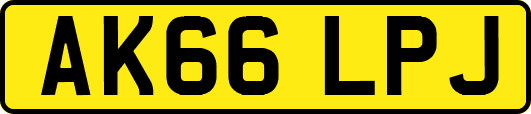 AK66 LPJ